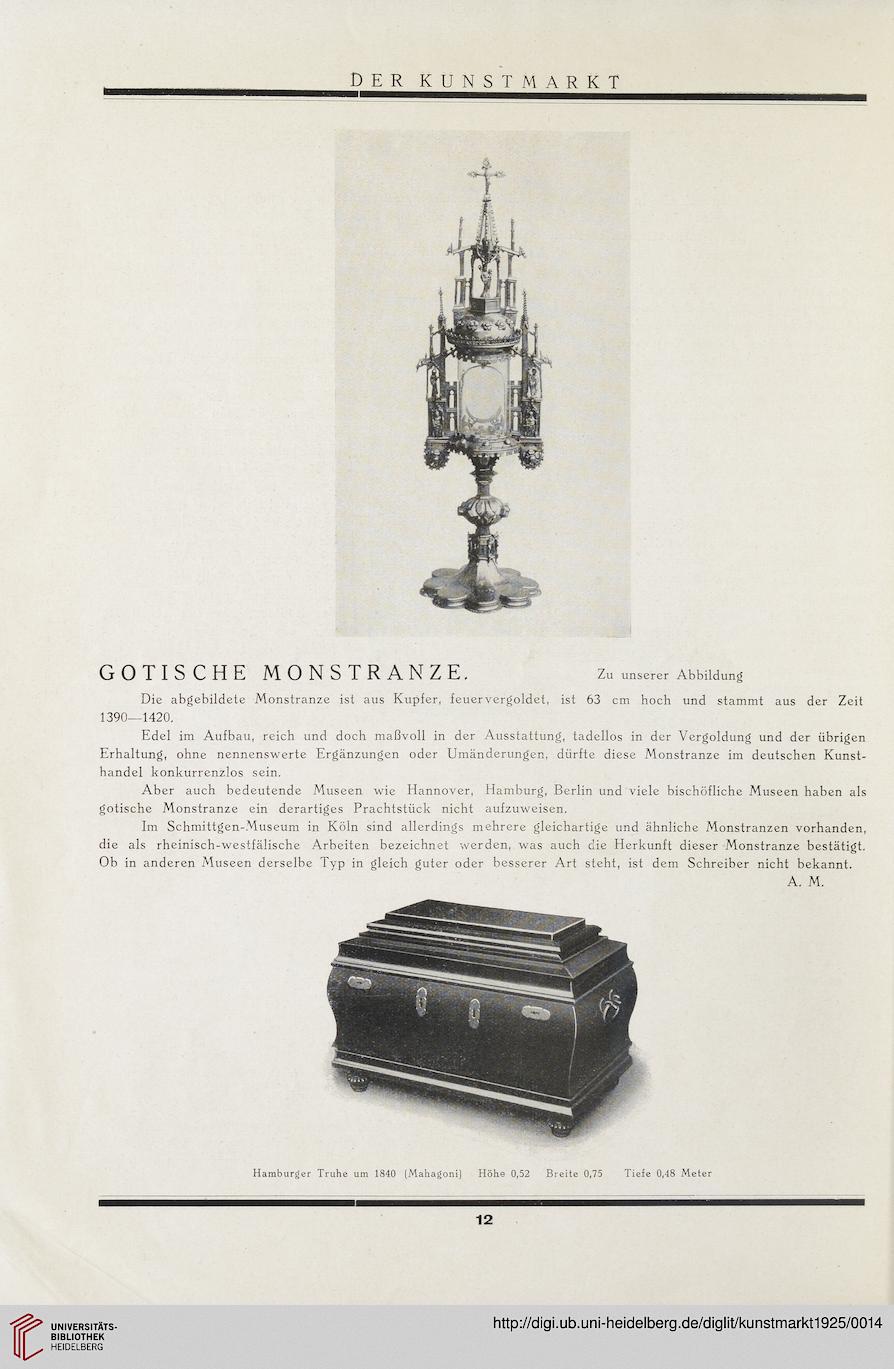 DER KUNSTMARKT

GOTISCHE MONSTRANZE. Zu unserer Abbildung

Die abgebildete Monstranze ist aus Kupfer, feuervergoldet, ist 63 cm hoch und stammt aus der Zeit 1390—1420.

Edel im Aufbau, reich und doch maßvoll in der Ausstattung, tadellos in der Vergoldung und der übrigen Erhaltung, ohne nennenswerte Ergänzungen oder Umänderungen, dürfte diese Monstranze im deutschen Kunsthandel konkurrenzlos sein.

Aber auch bedeutende Museen wie Hannover, Hamburg, Berlin und viele bischöfliche Museen haben als gotische Monstranze ein derartiges Prachtstück nicht aufzuweisen.

Im Schmittgen-Museum in Köln sind allerdings mehrere gleichartige und ähnliche Monstranzen vorhanden, die als rheinisch-westfälische Arbeiten bezeichnet werden, was auch die Herkunft dieser Monstranze bestätigt. Ob in anderen Museen derselbe Typ in gleich guter oder besserer Art steht, ist dem Schreiber nicht bekannt.

A. M.

Hamburger Truhe um 1840 (Mahagoni) Höhe 0,52 Breite 0,75 Tiefe 0,48 Meter

12

UNIVERSITÄTS-BIBLIOTHEK HEIDELBERG

http://digi.ub.uni-heidelberg.de/diglit/kunstmarkt1925/0014